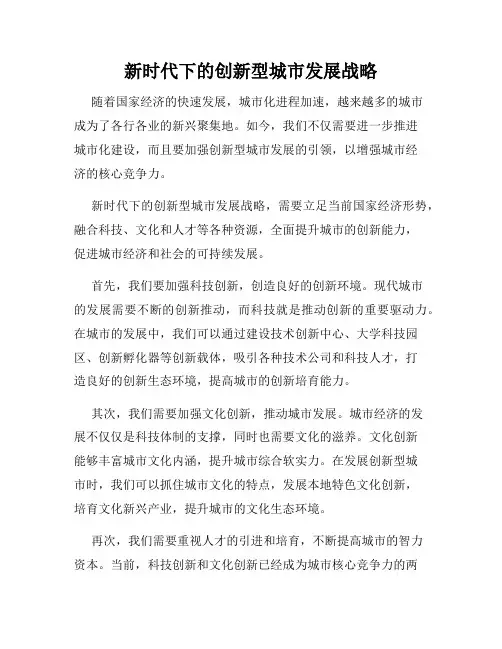 新时代下的创新型城市发展战略

随着国家经济的快速发展，城市化进程加速，越来越多的城市成为了各行各业的新兴聚集地。如今，我们不仅需要进一步推进城市化建设，而且要加强创新型城市发展的引领，以增强城市经济的核心竞争力。

新时代下的创新型城市发展战略，需要立足当前国家经济形势，融合科技、文化和人才等各种资源，全面提升城市的创新能力，促进城市经济和社会的可持续发展。

首先，我们要加强科技创新，创造良好的创新环境。现代城市的发展需要不断的创新推动，而科技就是推动创新的重要驱动力。在城市的发展中，我们可以通过建设技术创新中心、大学科技园区、创新孵化器等创新载体，吸引各种技术公司和科技人才，打造良好的创新生态环境，提高城市的创新培育能力。

其次，我们需要加强文化创新，推动城市发展。城市经济的发展不仅仅是科技体制的支撑，同时也需要文化的滋养。文化创新能够丰富城市文化内涵，提升城市综合软实力。在发展创新型城市时，我们可以抓住城市文化的特点，发展本地特色文化创新，培育文化新兴产业，提升城市的文化生态环境。

再次，我们需要重视人才的引进和培育，不断提高城市的智力资本。当前，科技创新和文化创新已经成为城市核心竞争力的两